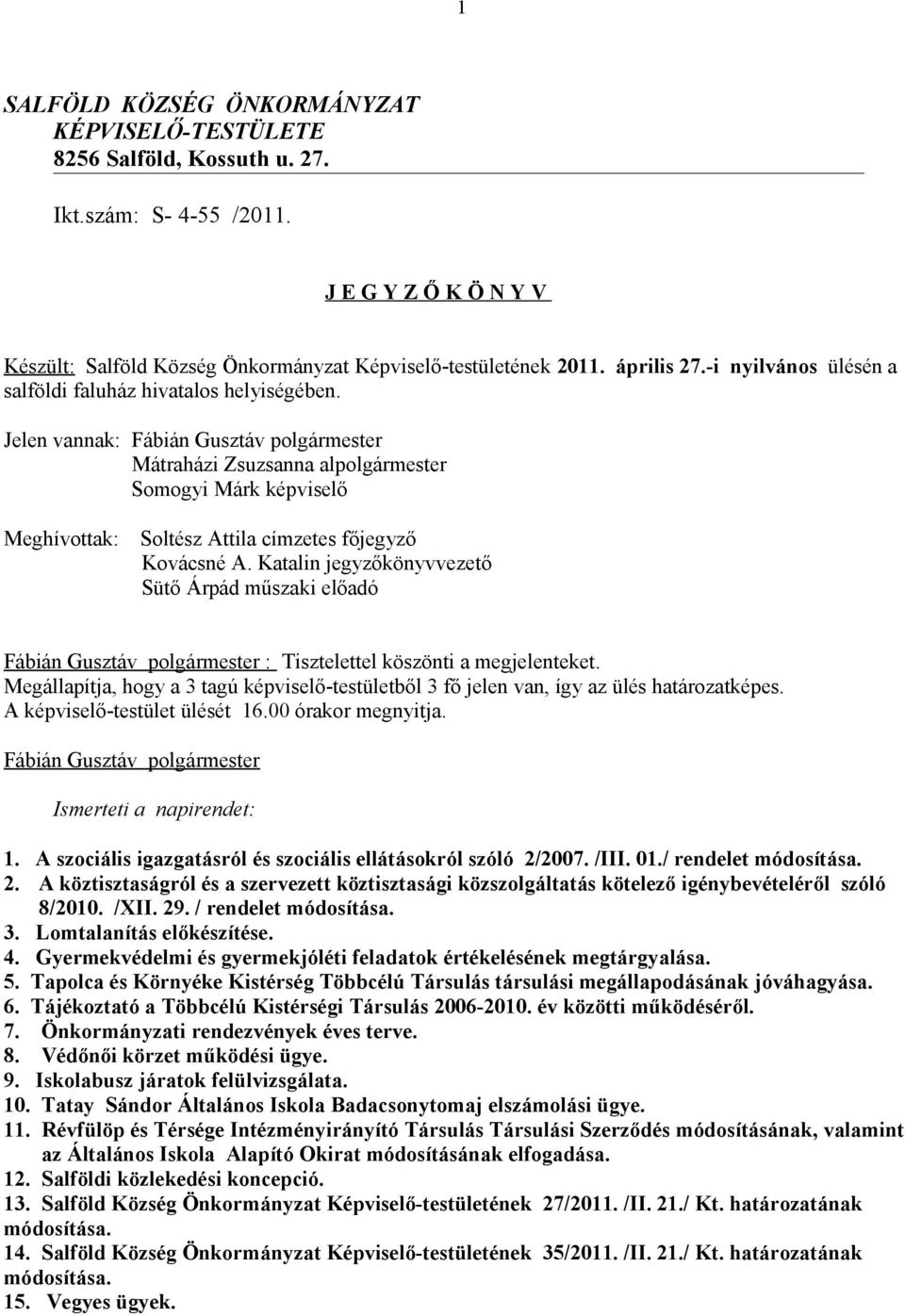 1

SALFÖLD KÖZSÉG ÖNKORMÁNYZAT
KÉPVISELŐ-TESTÜLETE
8256 Salföld, Kossuth u. 27.

Ikt.szám: S- 4-55 /2011.

J E G Y Z Ő K Ö N Y V

Készült: Salföld Község Önkormányzat Képviselő-testületének 2011. április 27.-i nyilvános ülésén a salföldi faluház hivatalos helyiségében.

Jelen vannak: Fábián Gusztáv polgármester
Mátraházi Zsuzsanna alpolgármester
Somogyi Márk képviselő

Meghívottak: Soltész Attila címzetes főjegyző
Kovácsné A. Katalin jegyzőkönyvvezető
Sütő Árpád műszaki előadó

Fábián Gusztáv polgármester : Tisztelettel köszönti a megjelenteket.
Megállapítja, hogy a 3 tagú képviselő-testületből 3 fő jelen van, így az ülés határozatképes.
A képviselő-testület ülését 16.00 órakor megnyitja.

Fábián Gusztáv polgármester

Ismerteti a napirendet:

1. A szociális igazgatásról és szociális ellátásokról szóló 2/2007. /III. 01./ rendelet módosítása.
2. A köztisztaságról és a szervezett köztisztasági közszolgáltatás kötelező igénybevételéről szóló 8/2010. /XII. 29. / rendelet módosítása.
3. Lomtalanítás előkészítése.
4. Gyermekvédelmi és gyermekjóléti feladatok értékelésének megtárgyalása.
5. Tapolca és Környéke Kistérség Többcélú Társulás társulási megállapodásának jóváhagyása.
6. Tájékoztató a Többcélú Kistérségi Társulás 2006-2010. év közötti működéséről.
7. Önkormányzati rendezvények éves terve.
8. Védőnői körzet működési ügye.
9. Iskolabusz járatok felülvizsgálata.
10. Tatay Sándor Általános Iskola Badacsonytomaj elszámolási ügye.
11. Révfülöp és Térsége Intézményirányító Társulás Társulási Szerződés módosításának, valamint az Általános Iskola Alapító Okirat módosításának elfogadása.
12. Salföldi közlekedési koncepció.
13. Salföld Község Önkormányzat Képviselő-testületének 27/2011. /II. 21./ Kt. határozatának módosítása.
14. Salföld Község Önkormányzat Képviselő-testületének 35/2011. /II. 21./ Kt. határozatának módosítása.
15. Vegyes ügyek.